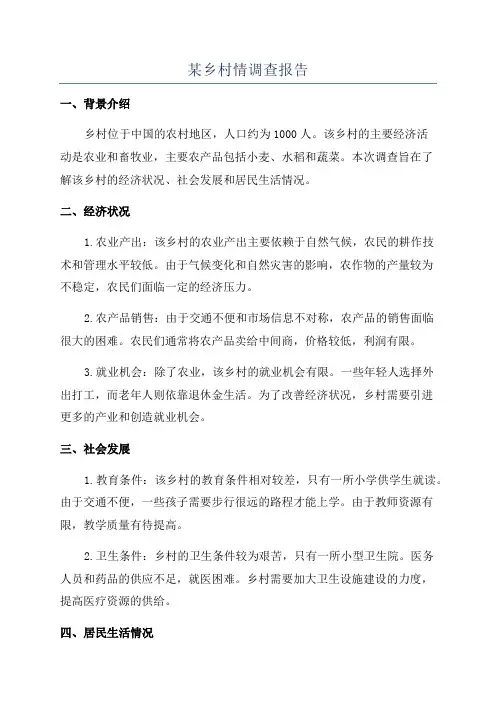 某乡村情调查报告

一、背景介绍

乡村位于中国的农村地区，人口约为1000人。该乡村的主要经济活动是农业和畜牧业，主要农产品包括小麦、水稻和蔬菜。本次调查旨在了解该乡村的经济状况、社会发展和居民生活情况。

二、经济状况

1.农业产出：该乡村的农业产出主要依赖于自然气候，农民的耕作技术和管理水平较低。由于气候变化和自然灾害的影响，农作物的产量较为不稳定，农民们面临一定的经济压力。

2.农产品销售：由于交通不便和市场信息不对称，农产品的销售面临很大的困难。农民们通常将农产品卖给中间商，价格较低，利润有限。

3.就业机会：除了农业，该乡村的就业机会有限。一些年轻人选择外出打工，而老年人则依靠退休金生活。为了改善经济状况，乡村需要引进更多的产业和创造就业机会。

三、社会发展

1.教育条件：该乡村的教育条件相对较差，只有一所小学供学生就读。由于交通不便，一些孩子需要步行很远的路程才能上学。由于教师资源有限，教学质量有待提高。

2.卫生条件：乡村的卫生条件较为艰苦，只有一所小型卫生院。医务人员和药品的供应不足，就医困难。乡村需要加大卫生设施建设的力度，提高医疗资源的供给。

四、居民生活情况